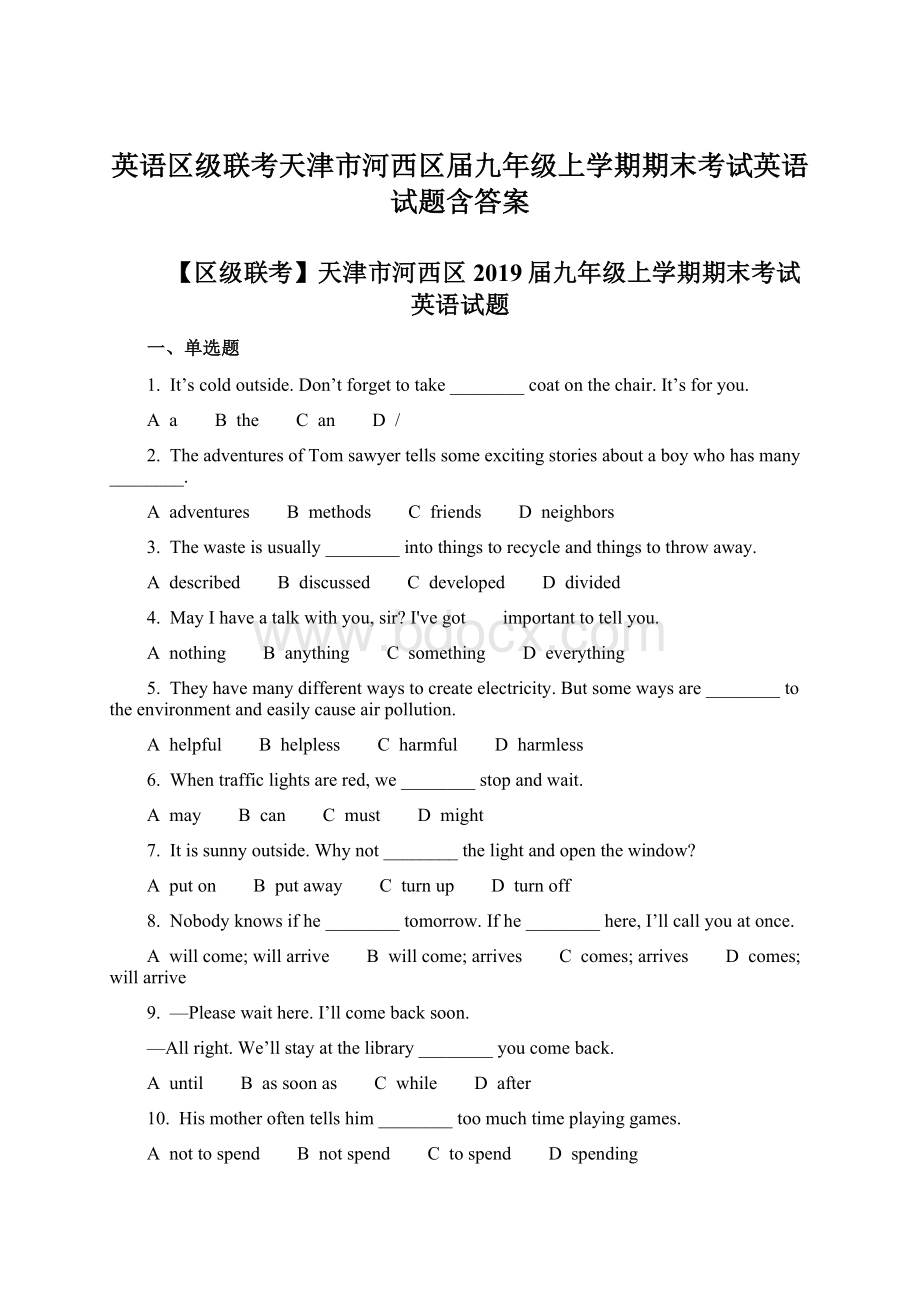 英语区级联考天津市河西区届九年级上学期期末考试英语试题含答案

【区级联考】天津市河西区 2019 届九年级上学期期末考试英语试题

一、单选题

1. It’s cold outside. Don’t forget to take ________ coat on the chair. It’s for you.

A a  B the  C an  D /

2. The adventures of Tom sawyer tells some exciting stories about a boy who has many ________.

A adventures  B methods  C friends  D neighbors

3. The waste is usually ________ into things to recycle and things to throw away.

A described  B discussed  C developed  D divided

4. May I have a talk with you, sir? I've got   important to tell you.

A nothing  B anything  C something  D everything

5. They have many different ways to create electricity. But some ways are ________ to the environment and easily cause air pollution.

A helpful  B helpless  C harmful  D harmless

6. When traffic lights are red, we ________ stop and wait.

A may  B can  C must  D might

7. It is sunny outside. Why not ________ the light and open the window?

A put on  B put away  C turn up  D turn off

8. Nobody knows if he ________ tomorrow. If he ________ here, I’ll call you at once.

A will come; will arrive  B will come; arrives  C comes; arrives  D comes; will arrive

9. —Please wait here. I’ll come back soon.

—All right. We’ll stay at the library ________ you come back.

A until  B as soon as  C while  D after

10. His mother often tells him ________ too much time playing games.

A not to spend  B not spend  C to spend  D spending

www.bdocx.com